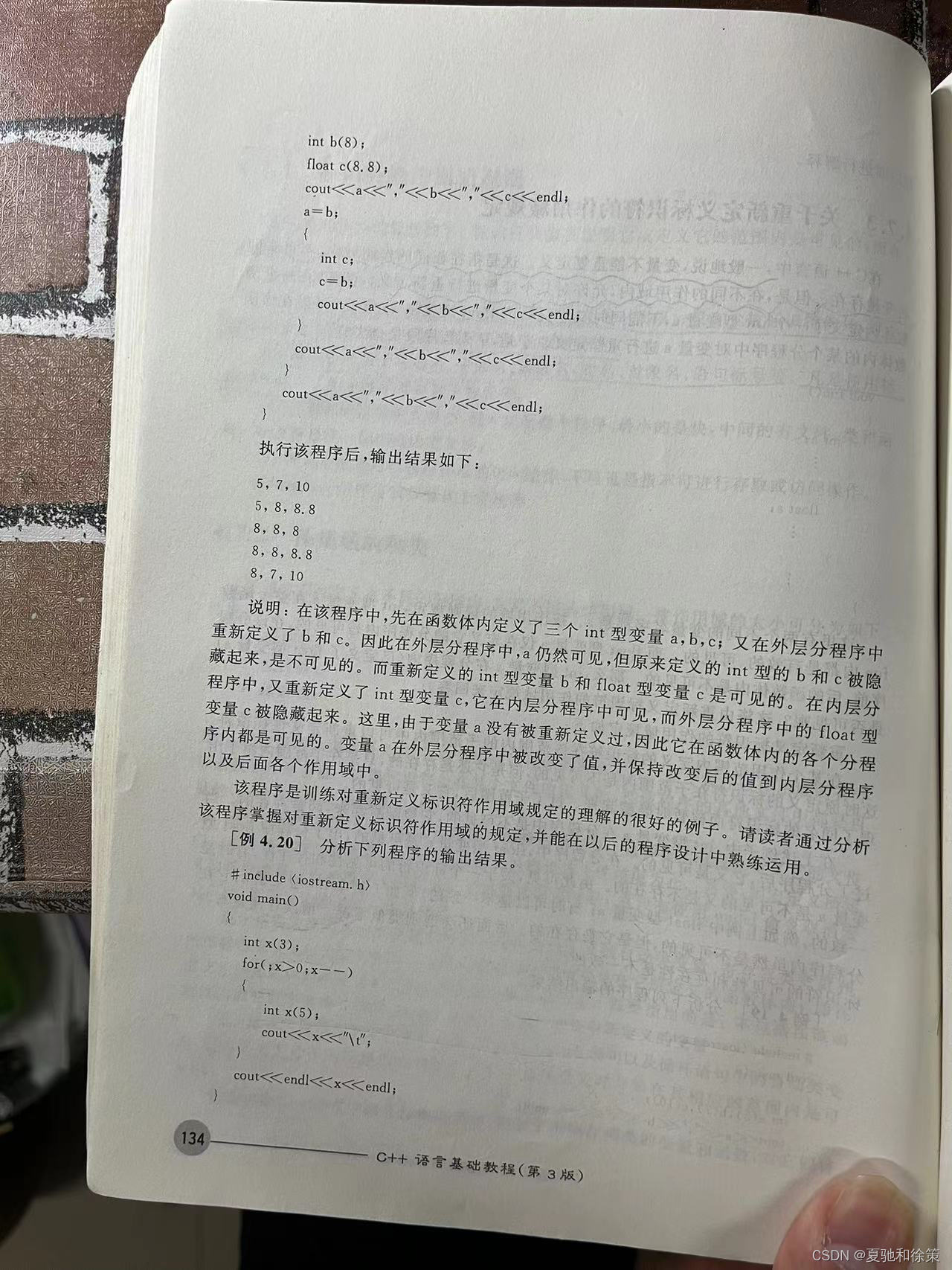 int b(8);
float c(8.8);
cout<<a<<","<<b<<","<<c<<endl;
a=b;
{
int c;
c=b;
cout<<a<<","<<b<<","<<c<<endl;
}
cout<<a<<","<<b<<","<<c<<endl;
}
cout<<a<<","<<b<<","<<c<<endl;
}

执行该程序后,输出结果如下:

5, 7, 10
5, 8, 8.8
8, 8, 8
8, 8, 8.8
8, 7, 10

说明:在该程序中,先在函数体内定义了三个int型变量a,b,c;又在外层分程序中重新定义了b和c。因此在外层分程序中,a仍然可见,但原来定义的int型的b和c被隐藏起来,是不可见的。而重新定义的int型变量b和float型变量c是可见的。在内层分程序中,又重新定义了int型变量c,它在内层分程序中可见,而外层分程序中的float型变量c被隐藏起来。这里,由于变量a没有被重新定义过,因此它在函数体内的各个分程序内都是可见的。变量a在外层分程序中被改变了值,并保持改变后的值到内层分程序以及后面各个作用域中。

该程序是训练对重新定义标识符作用域规定的理解的很好的例子。请读者通过分析该程序掌握对重新定义标识符作用域的规定,并能在以后的程序设计中熟练运用。

[例4.20] 分析下列程序的输出结果。

#include <iostream.h>
void main()
{
int x(3);
for(;x>0;x--)
{
int x(5);
cout<<x<<"\t";
}
cout<<endl<<x<<endl;
}

134

C++语言基础教程(第3版)

CSDN @夏驰和徐策